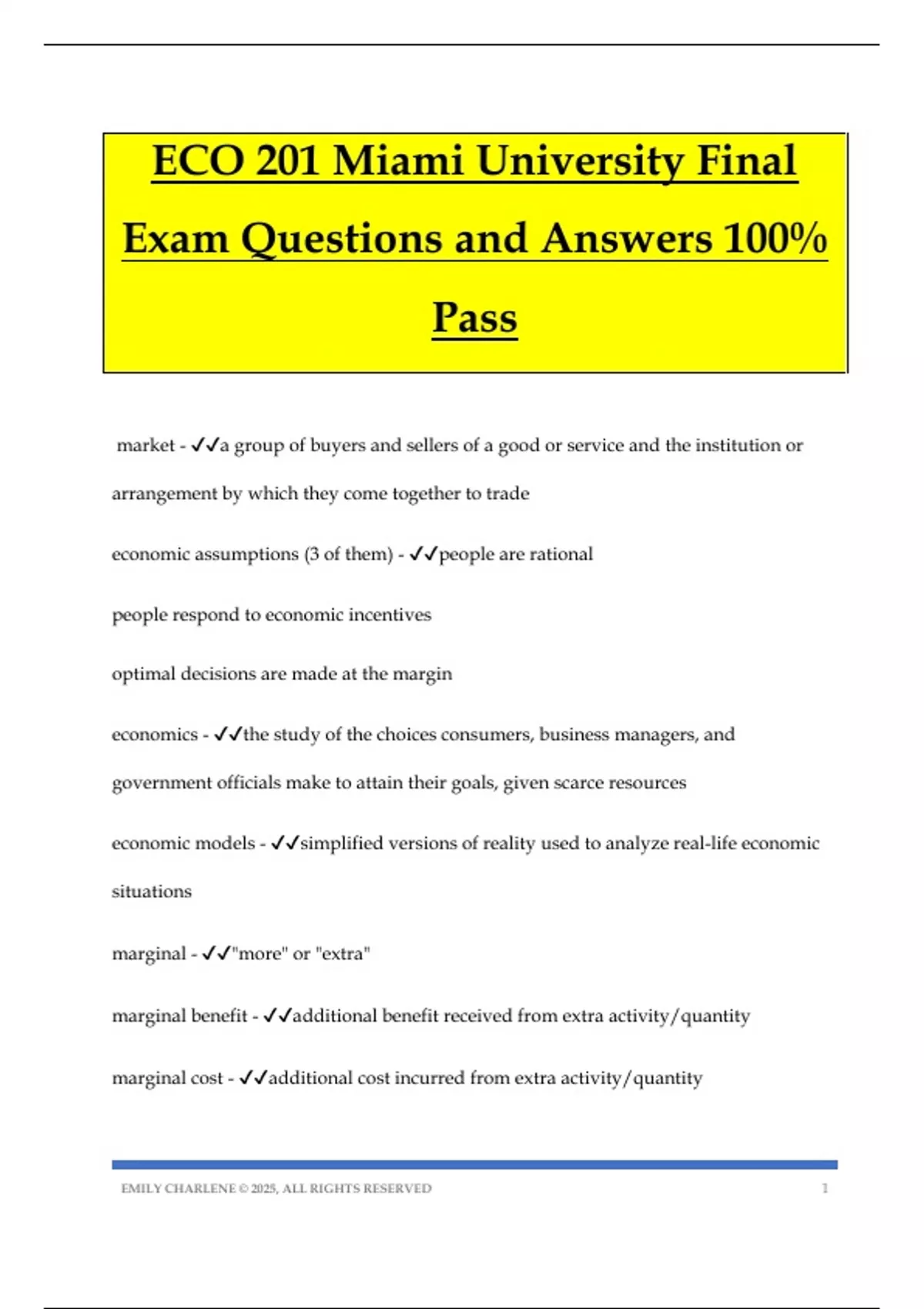 ECO 201 Miami University Final Exam Questions and Answers 100% Pass

market - ✓✓a group of buyers and sellers of a good or service and the institution or arrangement by which they come together to trade

economic assumptions (3 of them) - ✓✓people are rational

people respond to economic incentives

optimal decisions are made at the margin

economics - ✓✓the study of the choices consumers, business managers, and government officials make to attain their goals, given scarce resources

economic models - ✓✓simplified versions of reality used to analyze real-life economic situations

marginal - ✓✓"more" or "extra"

marginal benefit - ✓✓additional benefit received from extra activity/quantity

marginal cost - ✓✓additional cost incurred from extra activity/quantity

EMILY CHARLENE © 2025, ALL RIGHTS RESERVED 1